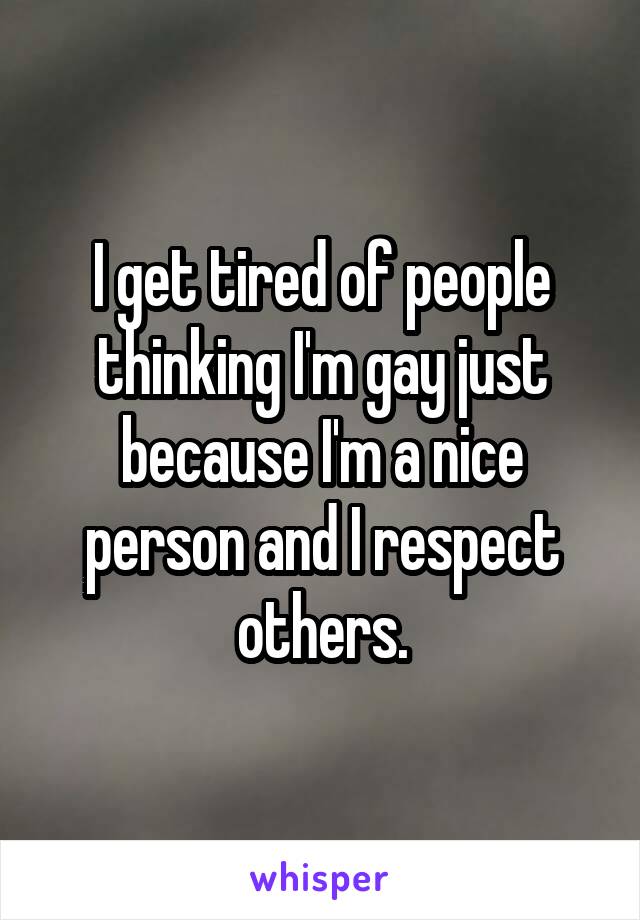 I get tired of people thinking I'm gay just because I'm a nice person and I respect others.

whisper